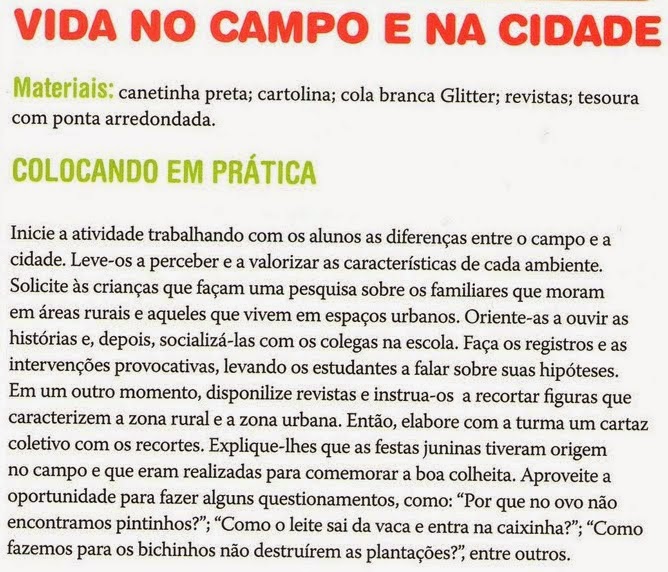 VIDA NO CAMPO E NA CIDADE

Materiais: canetinha preta; cartolina; cola branca Glitter; revistas; tesoura com ponta arredondada.

COLOCANDO EM PRÁTICA

Inicie a atividade trabalhando com os alunos as diferenças entre o campo e a cidade. Leve-os a perceber e a valorizar as características de cada ambiente. Solicite às crianças que façam uma pesquisa sobre os familiares que moram em áreas rurais e aqueles que vivem em espaços urbanos. Oriente-as a ouvir as histórias e, depois, socializá-las com os colegas na escola. Faça os registros e as intervenções provocativas, levando os estudantes a falar sobre suas hipóteses. Em um outro momento, disponilize revistas e instrua-os a recortar figuras que caracterizem a zona rural e a zona urbana. Então, elabore com a turma um cartaz coletivo com os recortes. Explique-lhes que as festas juninas tiveram origem no campo e que eram realizadas para comemorar a boa colheita. Aproveite a oportunidade para fazer alguns questionamentos, como: "Por que no ovo não encontramos pintinhos?"; "Como o leite sai da vaca e entra na caixinha?"; "Como fazemos para os bichinhos não destruírem as plantações?", entre outros.